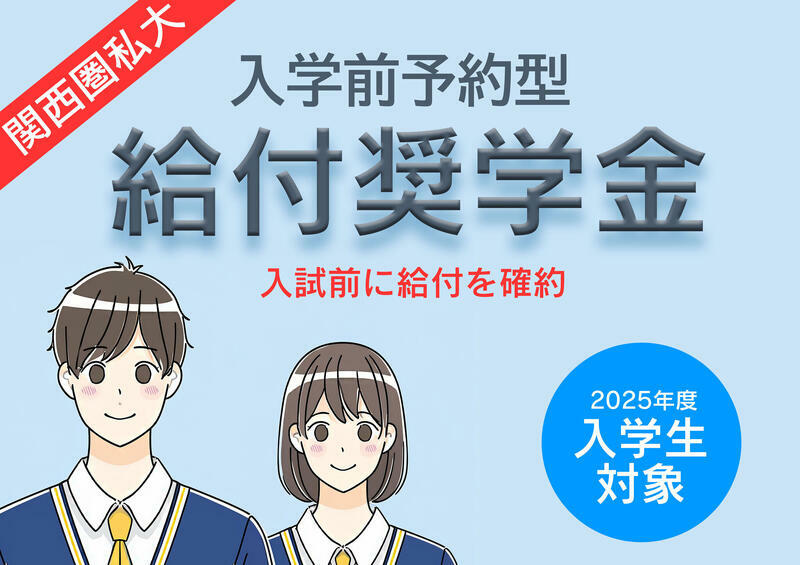 関西圏私大

入学前予約型

給付奨学金

入試前に給付を確約

2025年度
入学生
対象